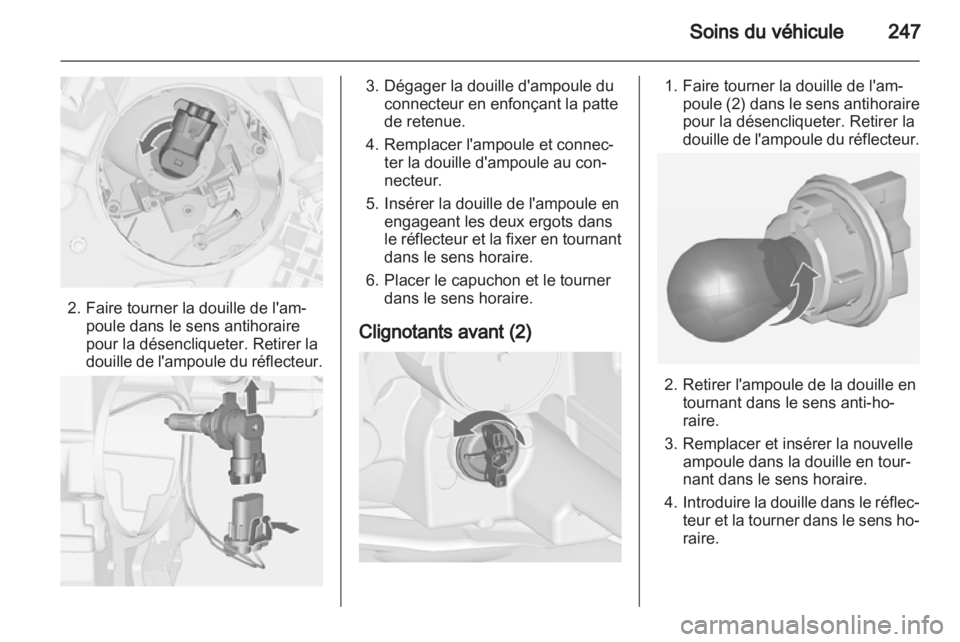 Soins du véhicule 247

2. Faire tourner la douille de l'ampoule dans le sens antihoraire pour la désencliqueter. Retirer la douille de l'ampoule du réflecteur.

3. Dégager la douille d'ampoule du connecteur en enfonçant la patte de retenue.

4. Remplacer l'ampoule et connecter la douille d'ampoule au connecteur.

5. Insérer la douille de l'ampoule en engageant les deux ergots dans le réflecteur et la fixer en tournant dans le sens horaire.

6. Placer le capuchon et le tourner dans le sens horaire.

Clignotants avant (2)

1. Faire tourner la douille de l'ampoule (2) dans le sens antihoraire pour la désencliqueter. Retirer la douille de l'ampoule du réflecteur.

2. Retirer l'ampoule de la douille en tournant dans le sens anti-horaire.

3. Remplacer et insérer la nouvelle ampoule dans la douille en tournant dans le sens horaire.

4. Introduire la douille dans le réflecteur et la tourner dans le sens horaire.

carmanualsonline.info